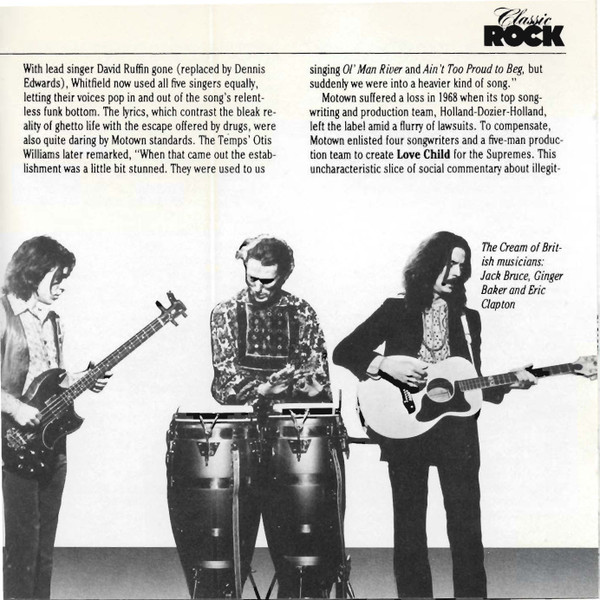 Classic ROCK

With lead singer David Ruffin gone (replaced by Dennis Edwards), Whitfield now used all five singers equally, letting their voices pop in and out of the song's relentless funk bottom. The lyrics, which contrast the bleak reality of ghetto life with the escape offered by drugs, were also quite daring by Motown standards. The Temps' Otis Williams later remarked, "When that came out the establishment was a little bit stunned. They were used to us singing Ol' Man River and Ain't Too Proud to Beg, but suddenly we were into a heavier kind of song."

Motown suffered a loss in 1968 when its top songwriting and production team, Holland-Dozier-Holland, left the label amid a flurry of lawsuits. To compensate, Motown enlisted four songwriters and a five-man production team to create Love Child for the Supremes. This uncharacteristic slice of social commentary about illegit-

The Cream of British musicians: Jack Bruce, Ginger Baker and Eric Clapton